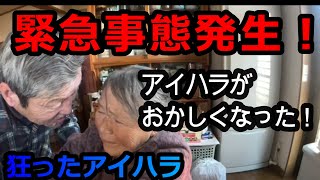 緊急事態発生！

アイハラが
おかしくなった！

狂ったアイハラ